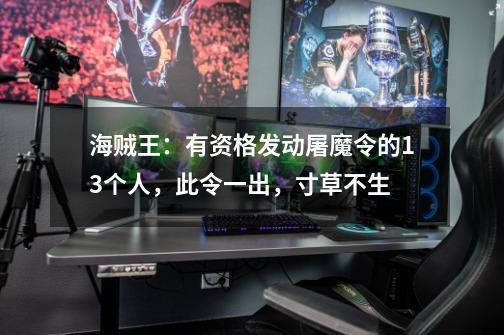 海贼王：有资格发动屠魔令的13个人，此令一出，寸草不生